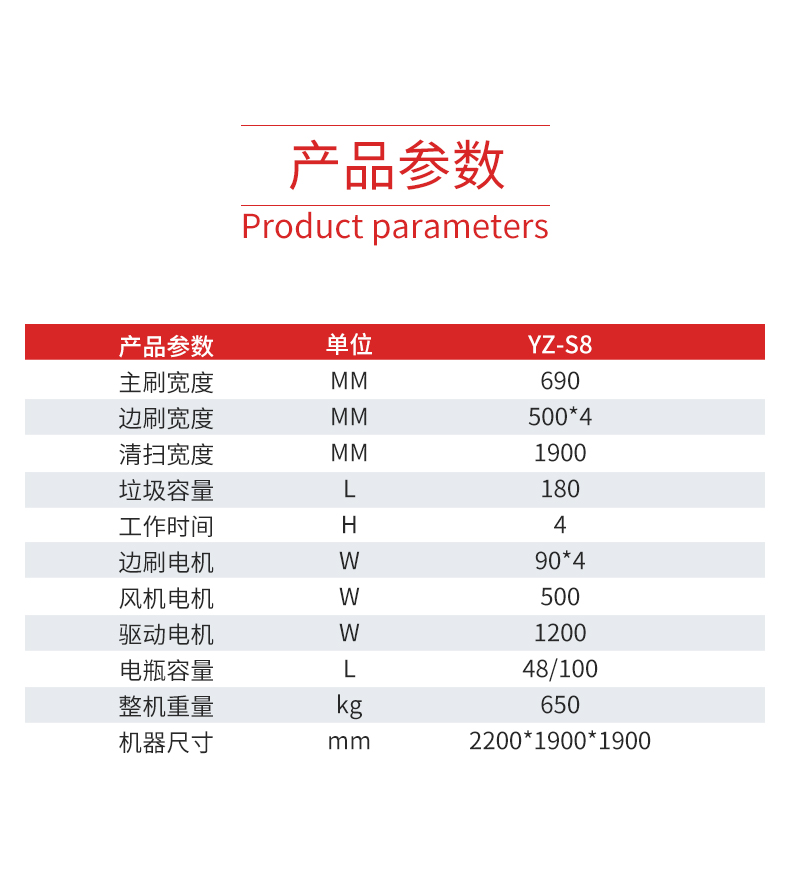 产品参数
Product parameters

| 产品参数 | 单位 | YZ-S8 |
|---|---|---|
| 主刷宽度 | MM | 690 |
| 边刷宽度 | MM | 500*4 |
| 清扫宽度 | MM | 1900 |
| 垃圾容量 | L | 180 |
| 工作时间 | H | 4 |
| 边刷电机 | W | 90*4 |
| 风机电机 | W | 500 |
| 驱动电机 | W | 1200 |
| 电瓶容量 | L | 48/100 |
| 整机重量 | kg | 650 |
| 机器尺寸 | mm | 2200*1900*1900 |